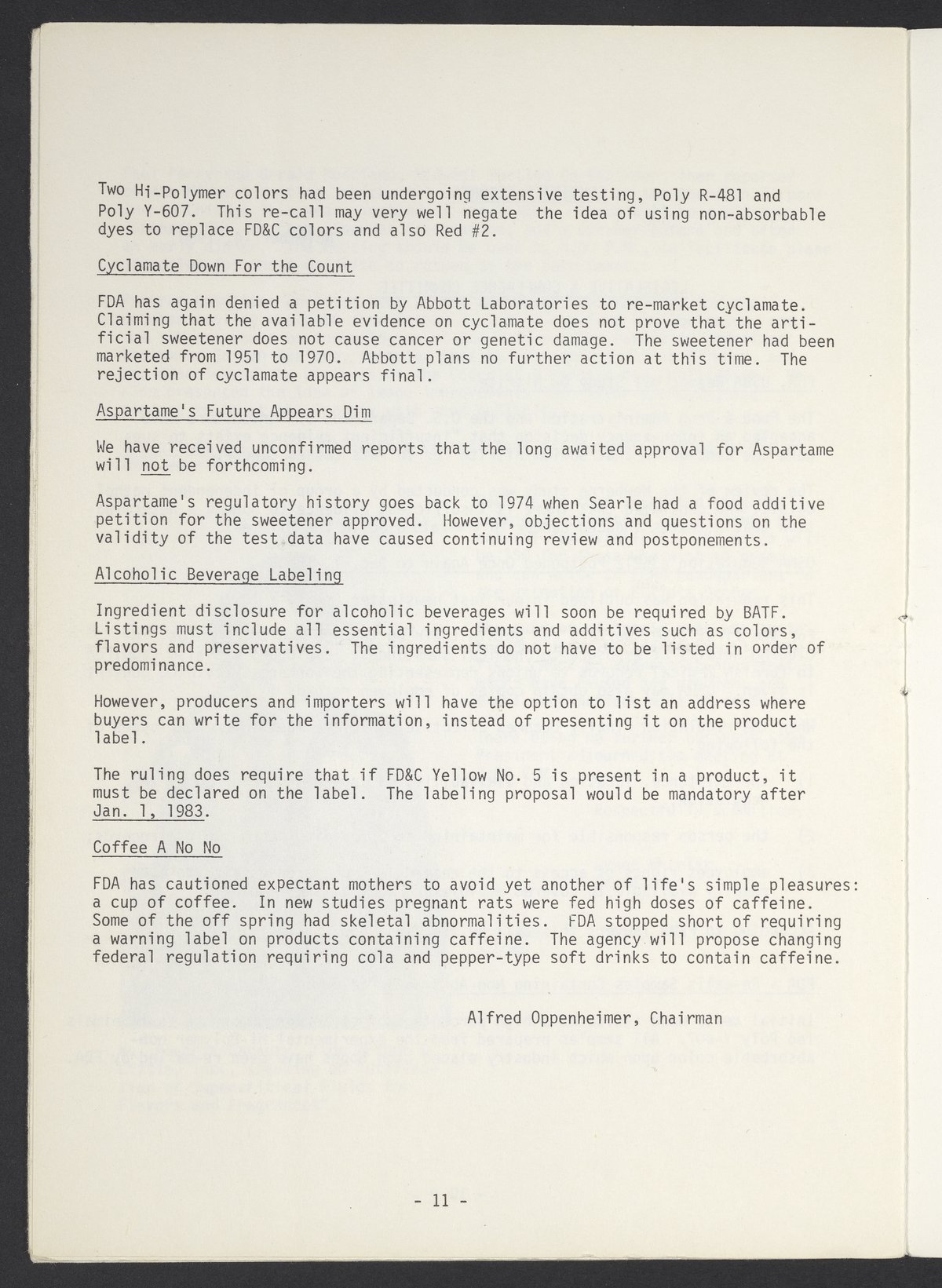 Two Hi-Polymer colors had been undergoing extensive testing, Poly R-481 and Poly Y-607. This re-call may very well negate the idea of using non-absorbable dyes to replace FD&C colors and also Red #2.

Cyclamate Down For the Count

FDA has again denied a petition by Abbott Laboratories to re-market cyclamate. Claiming that the available evidence on cyclamate does not prove that the artificial sweetener does not cause cancer or genetic damage. The sweetener had been marketed from 1951 to 1970. Abbott plans no further action at this time. The rejection of cyclamate appears final.

Aspartame's Future Appears Dim

We have received unconfirmed reports that the long awaited approval for Aspartame will not be forthcoming.

Aspartame's regulatory history goes back to 1974 when Searle had a food additive petition for the sweetener approved. However, objections and questions on the validity of the test data have caused continuing review and postponements.

Alcoholic Beverage Labeling

Ingredient disclosure for alcoholic beverages will soon be required by BATF. Listings must include all essential ingredients and additives such as colors, flavors and preservatives. The ingredients do not have to be listed in order of predominance.

However, producers and importers will have the option to list an address where buyers can write for the information, instead of presenting it on the product label.

The ruling does require that if FD&C Yellow No. 5 is present in a product, it must be declared on the label. The labeling proposal would be mandatory after Jan. 1, 1983.

Coffee A No No

FDA has cautioned expectant mothers to avoid yet another of life's simple pleasures: a cup of coffee. In new studies pregnant rats were fed high doses of caffeine. Some of the off spring had skeletal abnormalities. FDA stopped short of requiring a warning label on products containing caffeine. The agency will propose changing federal regulation requiring cola and pepper-type soft drinks to contain caffeine.

Alfred Oppenheimer, Chairman

- 11 -